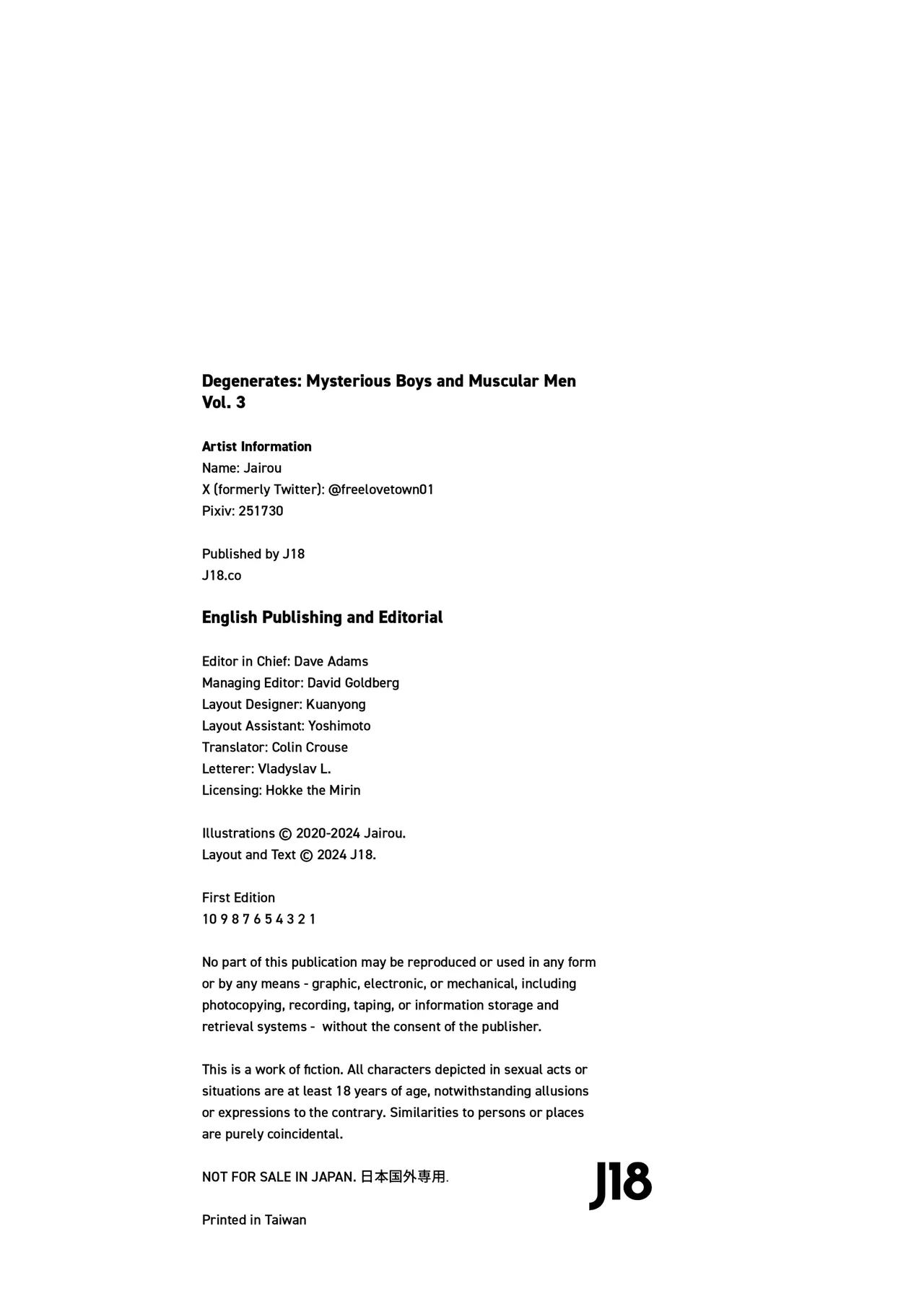 Degenerates: Mysterious Boys and Muscular Men
Vol. 3

Artist Information
Name: Jairou
X (formerly Twitter): @freelovetown01
Pixiv: 251730

Published by J18
J18.co

English Publishing and Editorial

Editor in Chief: Dave Adams
Managing Editor: David Goldberg
Layout Designer: Kuanyong
Layout Assistant: Yoshimoto
Translator: Colin Crouse
Letterer: Vladyslav L.
Licensing: Hokke the Mirin

Illustrations © 2020-2024 Jairou.
Layout and Text © 2024 J18.

First Edition
10 9 8 7 6 5 4 3 2 1

No part of this publication may be reproduced or used in any form or by any means - graphic, electronic, or mechanical, including photocopying, recording, taping, or information storage and retrieval systems - without the consent of the publisher.

This is a work of fiction. All characters depicted in sexual acts or situations are at least 18 years of age, notwithstanding allusions or expressions to the contrary. Similarities to persons or places are purely coincidental.

NOT FOR SALE IN JAPAN. 日本国外専用.

J18

Printed in Taiwan